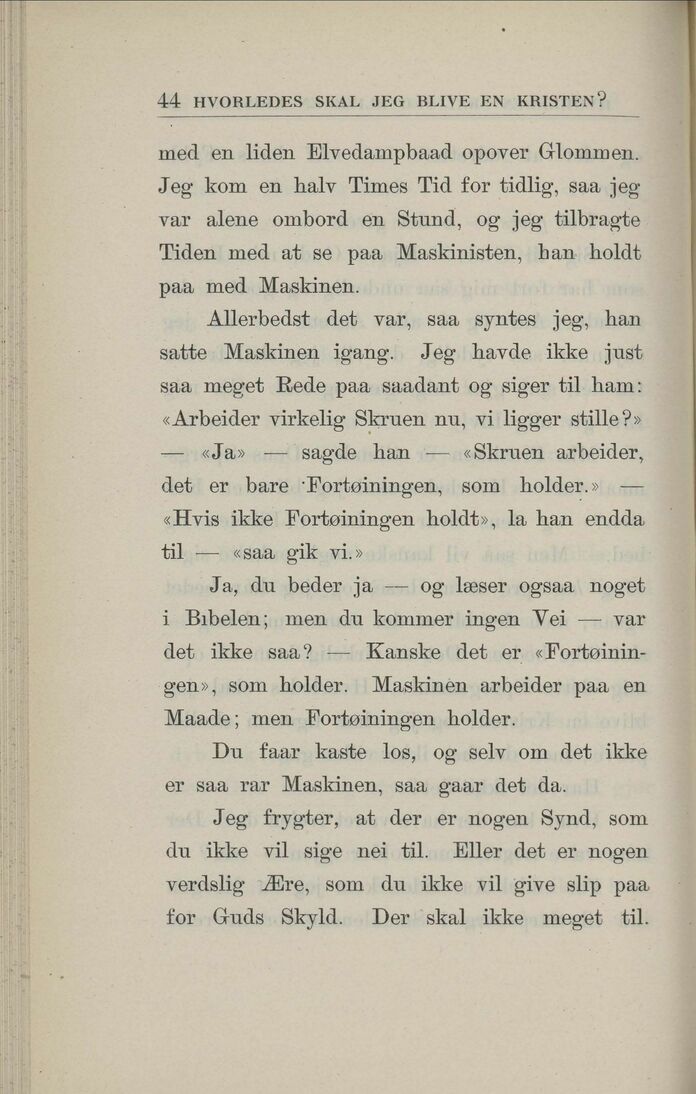 44 HVORLEDES SKAL JEG BLIVE EN KRISTEN?

med en liden Elvedampbaad opover Glommen. Jeg kom en halv Times Tid for tidlig, saa jeg var alene ombord en Stund, og jeg tilbragte Tiden med at se paa Maskinisten, han holdt paa med Maskinen.

Allerbedst det var, saa syntes jeg, han satte Maskinen igang. Jeg havde ikke just saa meget Rede paa saadant og siger til ham: «Arbeider virkelig Skruen nu, vi ligger stille?» — «Ja» — sagde han — «Skruen arbeider, det er bare Fortøiningen, som holder.» — «Hvis ikke Fortøiningen holdt», la han endda til — «saa gik vi.»

Ja, du beder ja — og læser ogsaa noget i Bibelen; men du kommer ingen Vei — var det ikke saa? — Kanske det er «Fortøiningen», som holder. Maskinen arbeider paa en Maade; men Fortøiningen holder.

Du faar kaste los, og selv om det ikke er saa rar Maskinen, saa gaar det da.

Jeg frygter, at der er nogen Synd, som du ikke vil sige nei til. Eller det er nogen verdslig Ære, som du ikke vil give slip paa for Guds Skyld. Der skal ikke meget til.